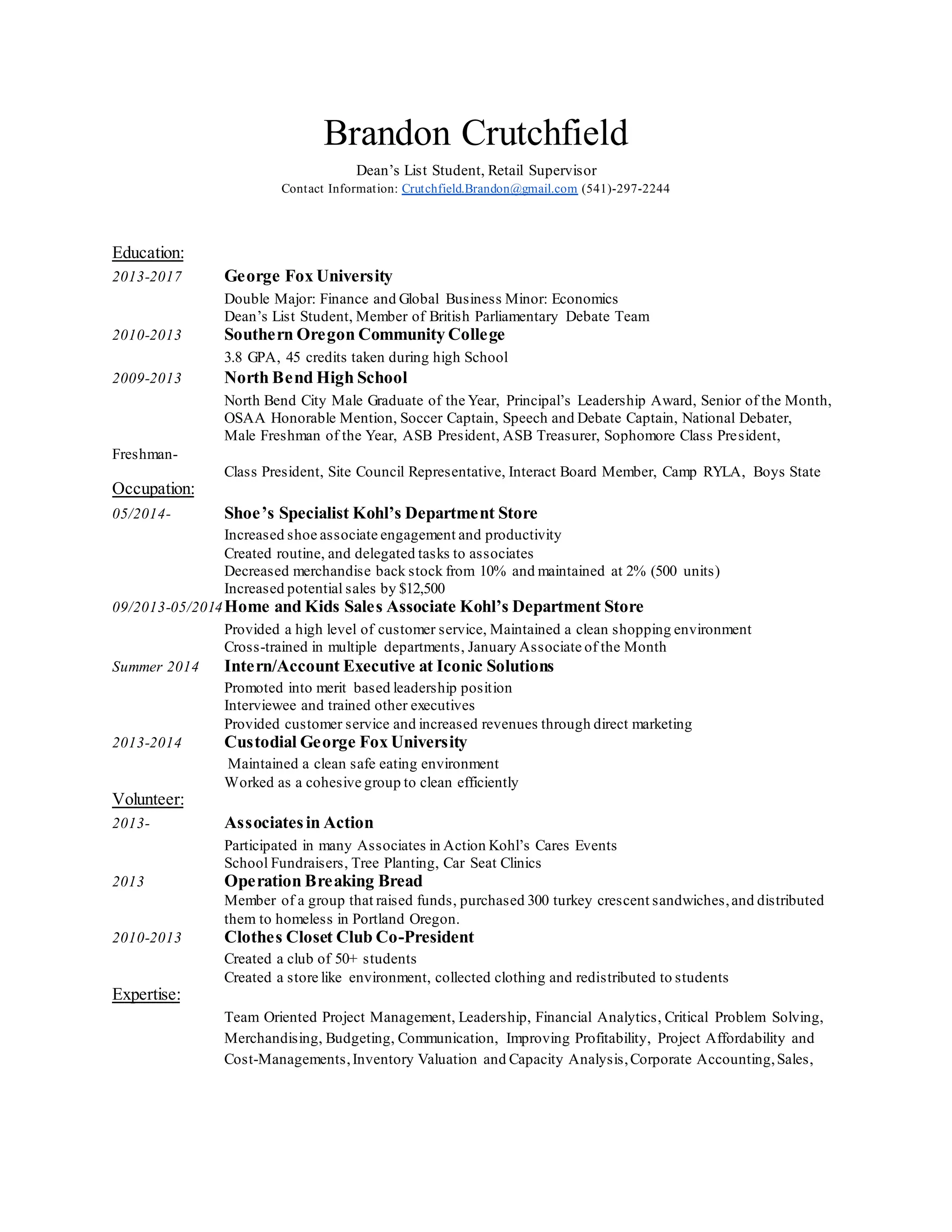 Brandon Crutchfield

Dean's List Student, Retail Supervisor
Contact Information: Crutchfield.Brandon@gmail.com (541)-297-2244

Education:

2013-2017 George Fox University
Double Major: Finance and Global Business Minor: Economics
Dean's List Student, Member of British Parliamentary Debate Team

2010-2013 Southern Oregon Community College
3.8 GPA, 45 credits taken during high School

2009-2013 North Bend High School
North Bend City Male Graduate of the Year, Principal's Leadership Award, Senior of the Month, OSAA Honorable Mention, Soccer Captain, Speech and Debate Captain, National Debater, Male Freshman of the Year, ASB President, ASB Treasurer, Sophomore Class President,

Freshman-

Class President, Site Council Representative, Interact Board Member, Camp RYLA, Boys State

Occupation:

05/2014- Shoe's Specialist Kohl's Department Store
Increased shoe associate engagement and productivity
Created routine, and delegated tasks to associates
Decreased merchandise back stock from 10% and maintained at 2% (500 units)
Increased potential sales by $12,500

09/2013-05/2014 Home and Kids Sales Associate Kohl's Department Store
Provided a high level of customer service, Maintained a clean shopping environment
Cross-trained in multiple departments, January Associate of the Month

Summer 2014 Intern/Account Executive at Iconic Solutions
Promoted into merit based leadership position
Interviewee and trained other executives
Provided customer service and increased revenues through direct marketing

2013-2014 Custodial George Fox University
Maintained a clean safe eating environment
Worked as a cohesive group to clean efficiently

Volunteer:

2013- Associates in Action
Participated in many Associates in Action Kohl's Cares Events
School Fundraisers, Tree Planting, Car Seat Clinics

2013 Operation Breaking Bread
Member of a group that raised funds, purchased 300 turkey crescent sandwiches, and distributed them to homeless in Portland Oregon.

2010-2013 Clothes Closet Club Co-President
Created a club of 50+ students
Created a store like environment, collected clothing and redistributed to students

Expertise:

Team Oriented Project Management, Leadership, Financial Analytics, Critical Problem Solving, Merchandising, Budgeting, Communication, Improving Profitability, Project Affordability and Cost-Managements, Inventory Valuation and Capacity Analysis, Corporate Accounting, Sales,